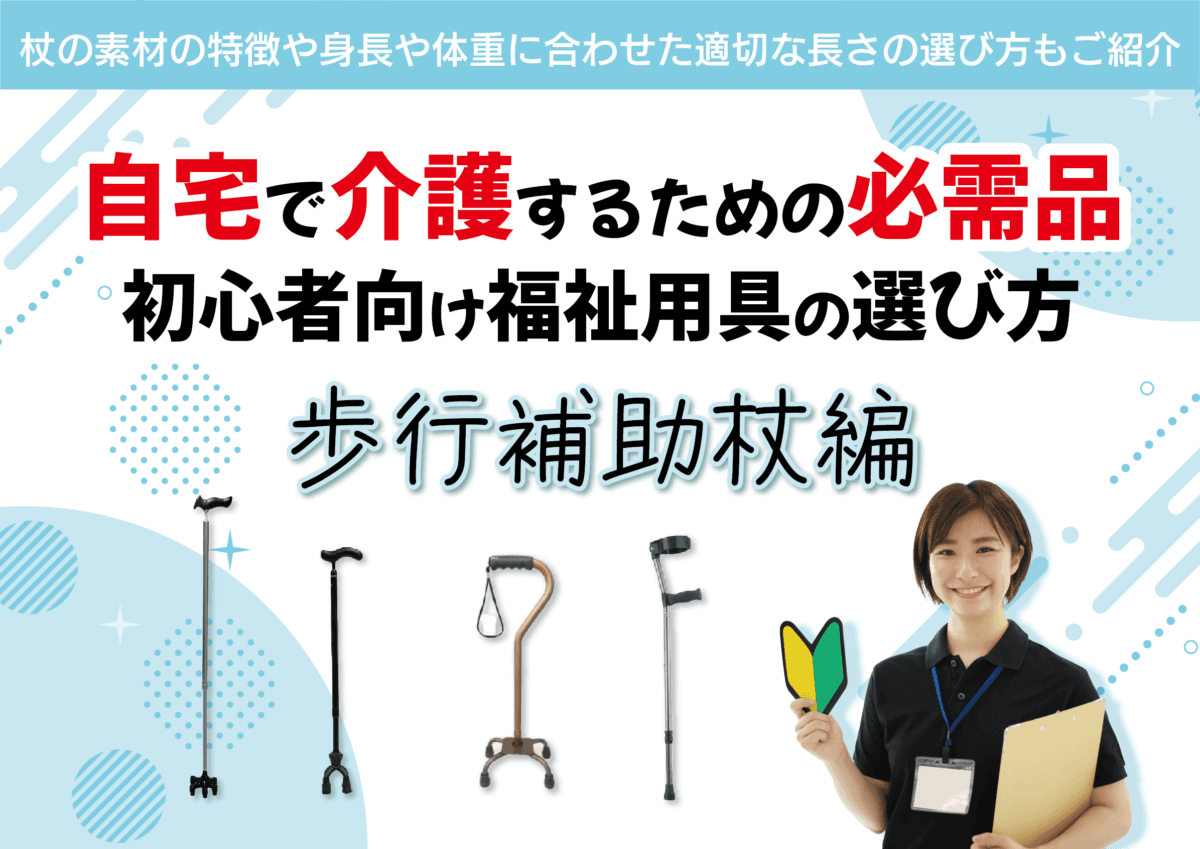 杖の素材の特徴や身長や体重に合わせた適切な長さの選び方もご紹介

自宅で介護するための必需品
初心者向け福祉用具の選び方

歩行補助杖編